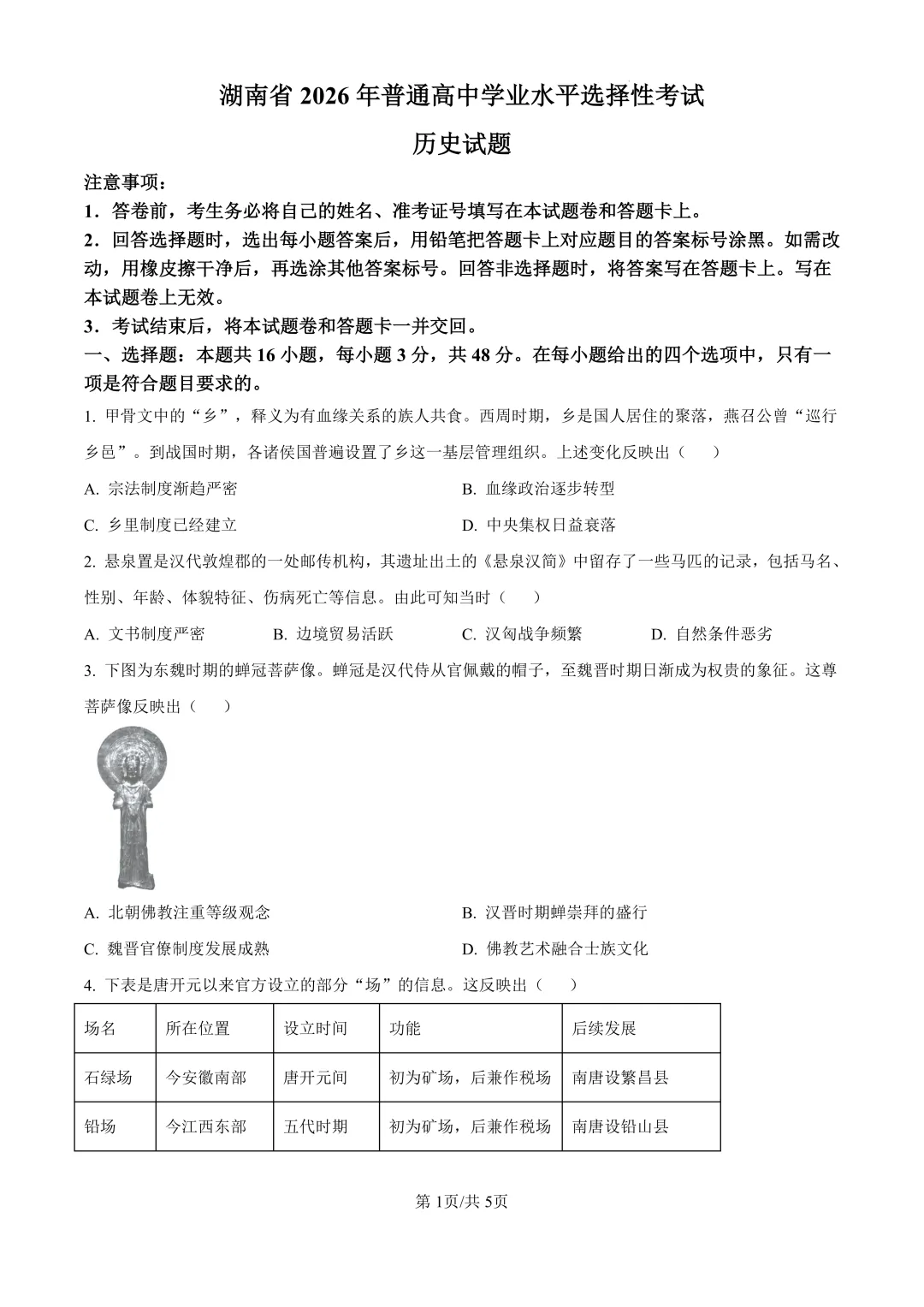 湖南省2026年普通高中学业水平选择性考试

历史试题

注意事项：

1．答卷前，考生务必将自己的姓名、准考证号填写在本试题卷和答题卡上。

2．回答选择题时，选出每小题答案后，用铅笔把答题卡上对应题目的答案标号涂黑。如需改动，用橡皮擦干净后，再选涂其他答案标号。回答非选择题时，将答案写在答题卡上。写在本试题卷上无效。

3．考试结束后，将本试题卷和答题卡一并交回。

一、选择题：本题共16小题，每小题3分，共48分。在每小题给出的四个选项中，只有一项是符合题目要求的。

1.甲骨文中的“乡”，释义为有血缘关系的族人共食。西周时期，乡是国人居住的聚落，燕召公曾“巡行乡邑”。到战国时期，各诸侯国普遍设置了乡这一基层管理组织。上述变化反映出（　　）

A.宗法制度渐趋严密 B.血缘政治逐步转型

C.乡里制度已经建立 D.中央集权日益衰落

2.悬泉置是汉代敦煌郡的一处邮传机构，其遗址出土的《悬泉汉简》中留存了一些马匹的记录，包括马名、性别、年龄、体貌特征、伤病死亡等信息。由此可知当时（　　）

A.文书制度严密 B.边境贸易活跃 C.汉匈战争频繁 D.自然条件恶劣

3.下图为东魏时期的蝉冠菩萨像。蝉冠是汉代侍从官佩戴的帽子，至魏晋时期日渐成为权贵的象征。这尊菩萨像反映出（　　）

A.北朝佛教注重等级观念 B.汉晋时期蝉崇拜的盛行

C.魏晋官僚制度发展成熟 D.佛教艺术融合士族文化

4.下表是唐开元以来官方设立的部分“场”的信息。这反映出（　　）

| 场名 | 所在位置 | 设立时间 | 功能 | 后续发展 |
|---|---|---|---|---|
| 石绿场 | 今安徽南部 | 唐开元间 | 初为矿场，后兼作税场 | 南唐设繁昌县 |
| 铅场 | 今江西东部 | 五代时期 | 初为矿场，后兼作税场 | 南唐设铅山县 |

第1页/共5页